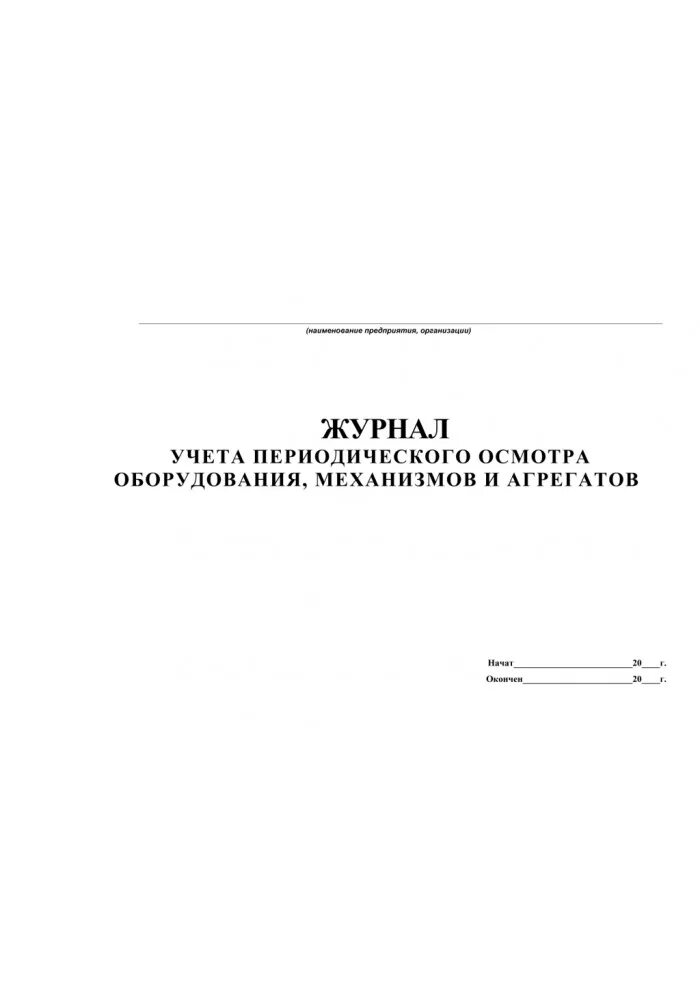 (наименование предприятия, организации)

ЖУРНАЛ
УЧЕТА ПЕРИОДИЧЕСКОГО ОСМОТРА
ОБОРУДОВАНИЯ, МЕХАНИЗМОВ И АГРЕГАТОВ

Начат________________________20____г.
Окончен______________________20____г.